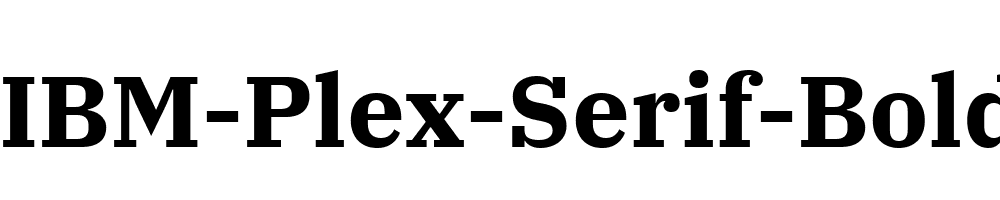 IBM-Plex-Serif-Bold